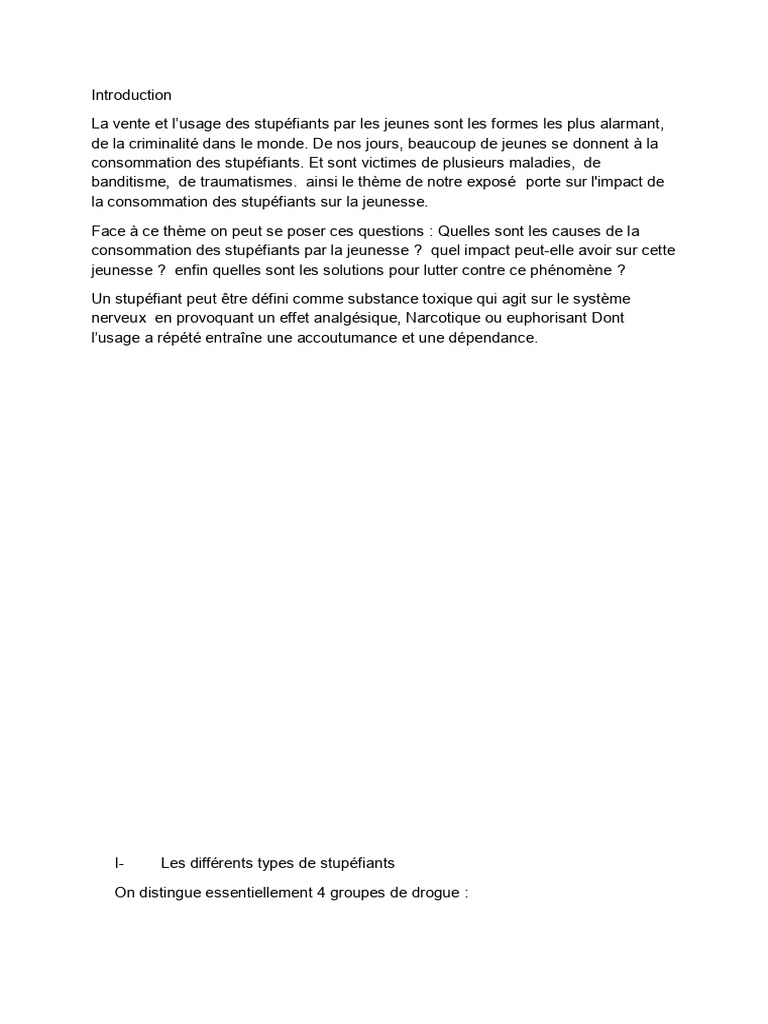 Introduction

La vente et l'usage des stupéfiants par les jeunes sont les formes les plus alarmant, de la criminalité dans le monde. De nos jours, beaucoup de jeunes se donnent à la consommation des stupéfiants. Et sont victimes de plusieurs maladies, de banditisme, de traumatismes. ainsi le thème de notre exposé porte sur l'impact de la consommation des stupéfiants sur la jeunesse.

Face à ce thème on peut se poser ces questions : Quelles sont les causes de la consommation des stupéfiants par la jeunesse ? quel impact peut-elle avoir sur cette jeunesse ? enfin quelles sont les solutions pour lutter contre ce phénomène ?

Un stupéfiant peut être défini comme substance toxique qui agit sur le système nerveux en provoquant un effet analgésique, Narcotique ou euphorisant Dont l'usage a répété entraîne une accoutumance et une dépendance.

I- Les différents types de stupéfiants

On distingue essentiellement 4 groupes de drogue :